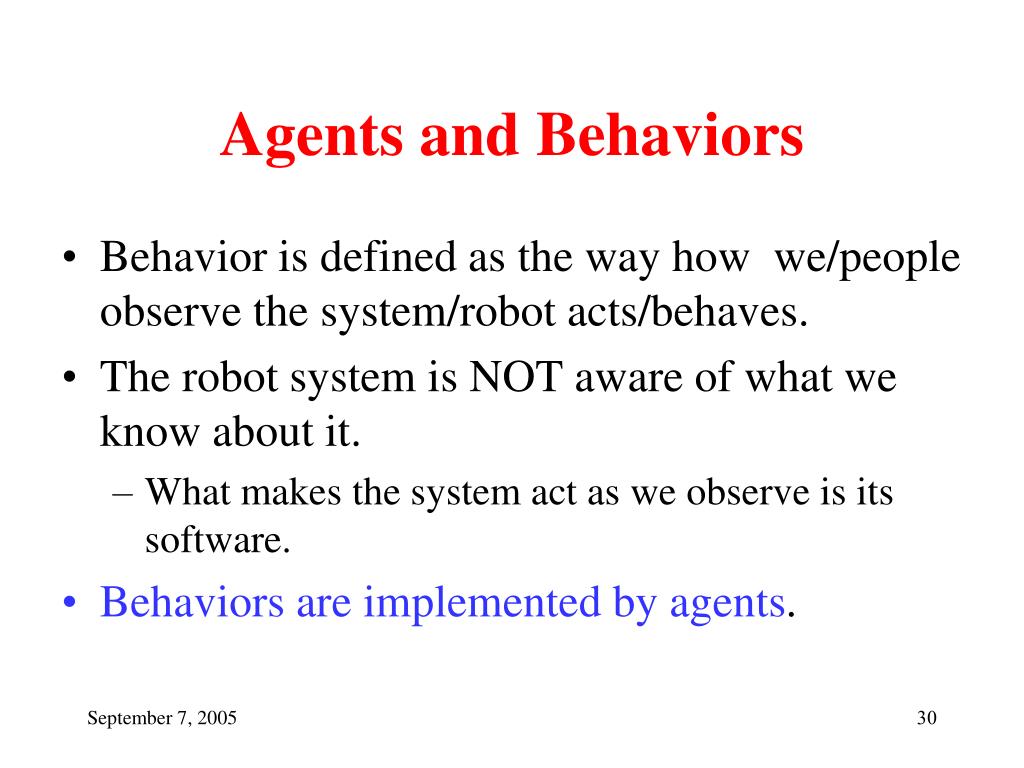 Agents and Behaviors

• Behavior is defined as the way how we/people observe the system/robot acts/behaves.

• The robot system is NOT aware of what we know about it.

– What makes the system act as we observe is its software.

• Behaviors are implemented by agents.

September 7, 2005

30